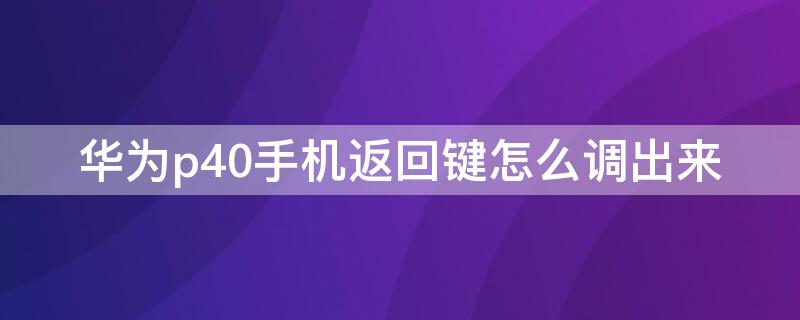 华为p40手机返回键怎么调出来